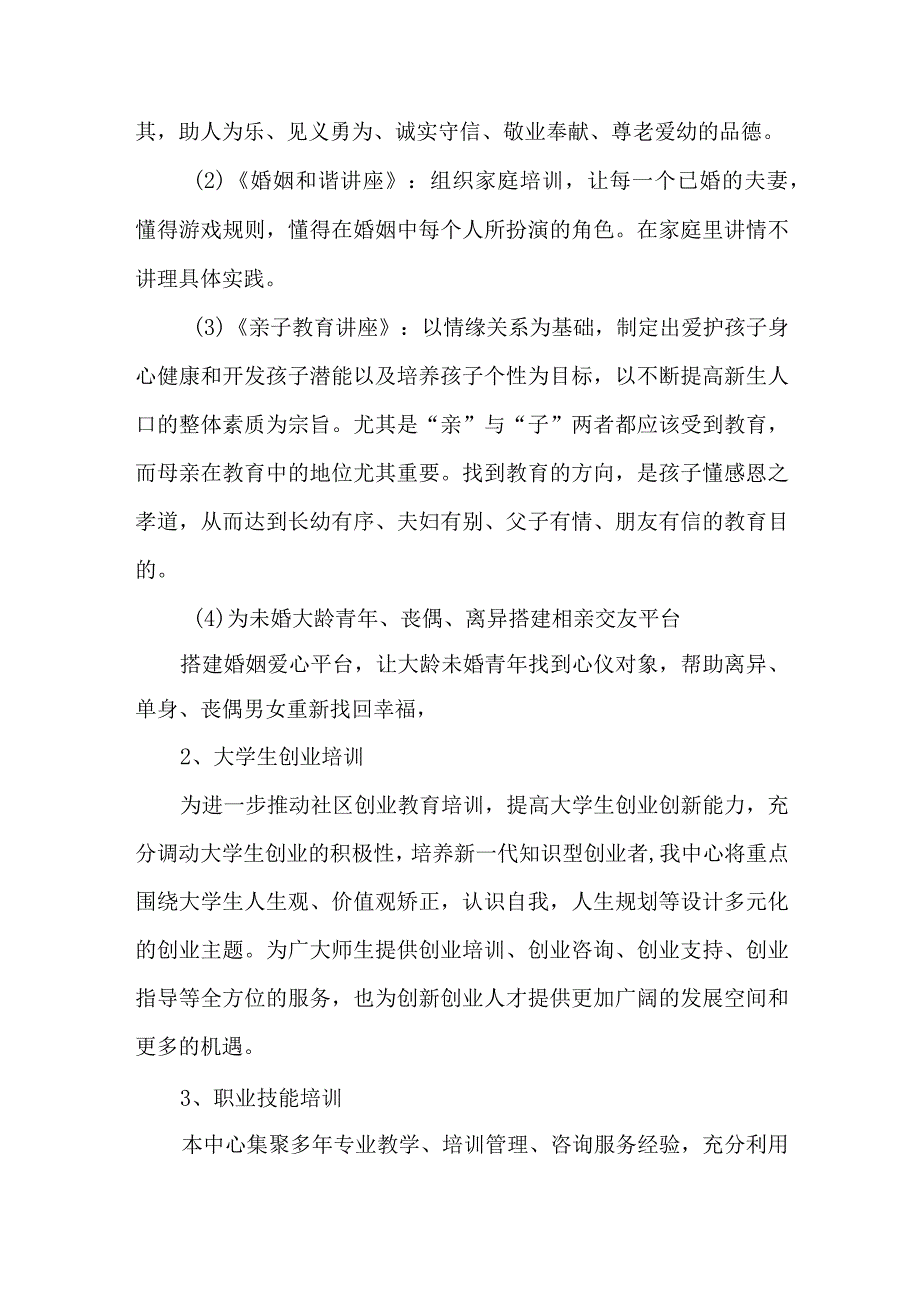 其，助人为乐、见义勇为、诚实守信、敬业奉献、尊老爱幼的品德。

(2)《婚姻和谐讲座》：组织家庭培训，让每一个已婚的夫妻，懂得游戏规则，懂得在婚姻中每个人所扮演的角色。在家庭里讲情不讲理具体实践。

(3)《亲子教育讲座》：以情缘关系为基础，制定出爱护孩子身心健康和开发孩子潜能以及培养孩子个性为目标，以不断提高新生人口的整体素质为宗旨。尤其是“亲”与“子”两者都应该受到教育，而母亲在教育中的地位尤其重要。找到教育的方向，是孩子懂感恩之孝道，从而达到长幼有序、夫妇有别、父子有情、朋友有信的教育目的。

(4)为未婚大龄青年、丧偶、离异搭建相亲交友平台

搭建婚姻爱心平台，让大龄未婚青年找到心仪对象，帮助离异、单身、丧偶男女重新找回幸福，

2、大学生创业培训

为进一步推动社区创业教育培训，提高大学生创业创新能力，充分调动大学生创业的积极性，培养新一代知识型创业者,我中心将重点围绕大学生人生观、价值观矫正，认识自我，人生规划等设计多元化的创业主题。为广大师生提供创业培训、创业咨询、创业支持、创业指导等全方位的服务，也为创新创业人才提供更加广阔的发展空间和更多的机遇。

3、职业技能培训

本中心集聚多年专业教学、培训管理、咨询服务经验，充分利用